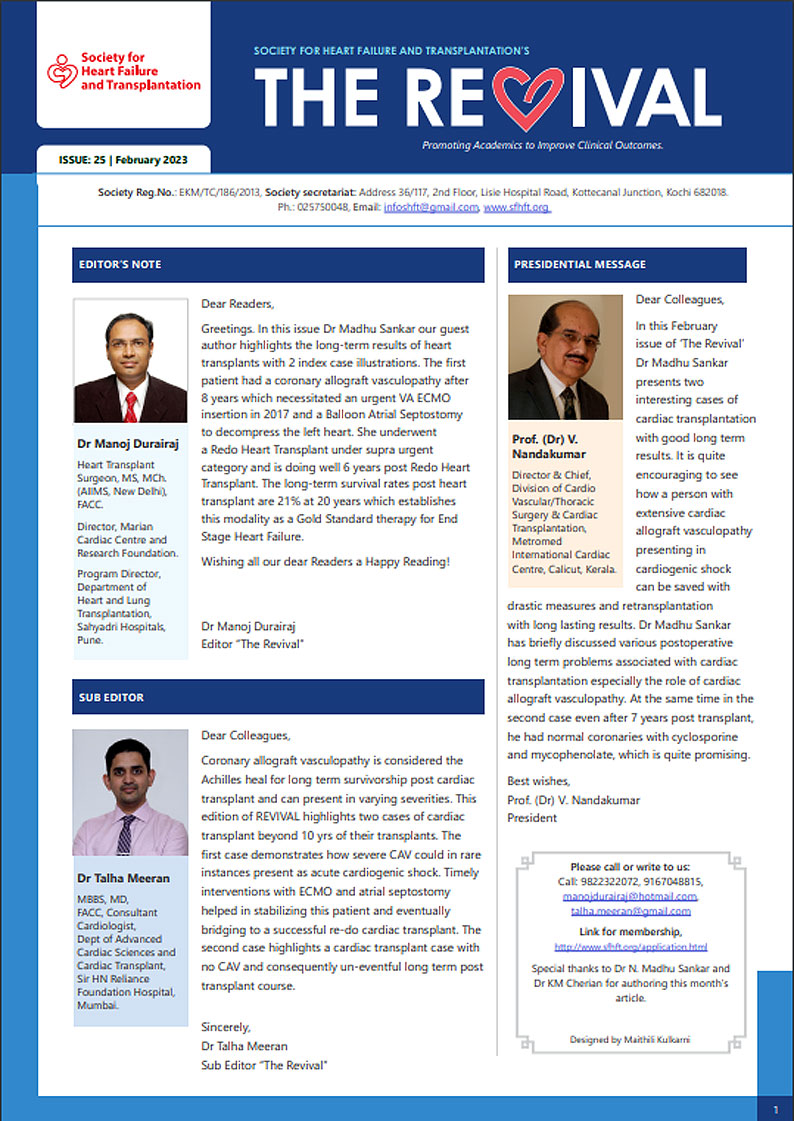 Society for Heart Failure and Transplantation

SOCIETY FOR HEART FAILURE AND TRANSPLANTATION'S

THE REVIVAL

Promoting Academics to Improve Clinical Outcomes.

ISSUE: 25 | February 2023

Society Reg.No.: EKM/TC/186/2013, Society secretariat: Address 36/117, 2nd Floor, Lisie Hospital Road, Kottecanal Junction, Kochi 682018. Ph.: 025750048, Email: infoshft@gmail.com, www.sfhft.org

EDITOR'S NOTE

Dr Manoj Durairaj

Heart Transplant Surgeon, MS, MCh. (AIIMS, New Delhi), FACC.

Director, Marian Cardiac Centre and Research Foundation.

Program Director, Department of Heart and Lung Transplantation, Sahyadri Hospitals, Pune.

Dear Readers,

Greetings. In this issue Dr Madhu Sankar our guest author highlights the long-term results of heart transplants with 2 index case illustrations. The first patient had a coronary allograft vasculopathy after 8 years which necessitated an urgent VA ECMO insertion in 2017 and a Balloon Atrial Septostomy to decompress the left heart. She underwent a Redo Heart Transplant under supra urgent category and is doing well 6 years post Redo Heart Transplant. The long-term survival rates post heart transplant are 21% at 20 years which establishes this modality as a Gold Standard therapy for End Stage Heart Failure.

Wishing all our dear Readers a Happy Reading!

Dr Manoj Durairaj
Editor "The Revival"

SUB EDITOR

Dr Talha Meeran

MBBS, MD, FACC, Consultant Cardiologist, Dept of Advanced Cardiac Sciences and Cardiac Transplant, Sir HN Reliance Foundation Hospital, Mumbai.

Dear Colleagues,

Coronary allograft vasculopathy is considered the Achilles heal for long term survivorship post cardiac transplant and can present in varying severities. This edition of REVIVAL highlights two cases of cardiac transplant beyond 10 yrs of their transplants. The first case demonstrates how severe CAV could in rare instances present as acute cardiogenic shock. Timely interventions with ECMO and atrial septostomy helped in stabilizing this patient and eventually bridging to a successful re-do cardiac transplant. The second case highlights a cardiac transplant case with no CAV and consequently un-eventful long term post transplant course.

Sincerely,
Dr Talha Meeran
Sub Editor "The Revival"

PRESIDENTIAL MESSAGE

Prof. (Dr) V. Nandakumar

Director & Chief, Division of Cardio Vascular/Thoracic Surgery & Cardiac Transplantation, Metromed International Cardiac Centre, Calicut, Kerala.

Dear Colleagues,

In this February issue of 'The Revival' Dr Madhu Sankar presents two interesting cases of cardiac transplantation with good long term results. It is quite encouraging to see how a person with extensive cardiac allograft vasculopathy presenting in cardiogenic shock can be saved with drastic measures and retransplantation with long lasting results. Dr Madhu Sankar has briefly discussed various postoperative long term problems associated with cardiac transplantation especially the role of cardiac allograft vasculopathy. At the same time in the second case even after 7 years post transplant, he had normal coronaries with cyclosporine and mycophenolate, which is quite promising.

Best wishes,
Prof. (Dr) V. Nandakumar
President

Please call or write to us:
Call: 9822322072, 9167048815,
manojdurairaj@hotmail.com,
talha.meeran@gmail.com

Link for membership,
http://www.sfhft.org/application.html

Special thanks to Dr N. Madhu Sankar and Dr KM Cherian for authoring this month's article.

Designed by Maithili Kulkarni

1